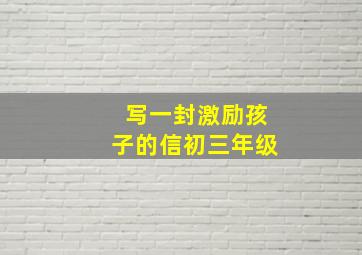 写一封激励孩子的信初三年级